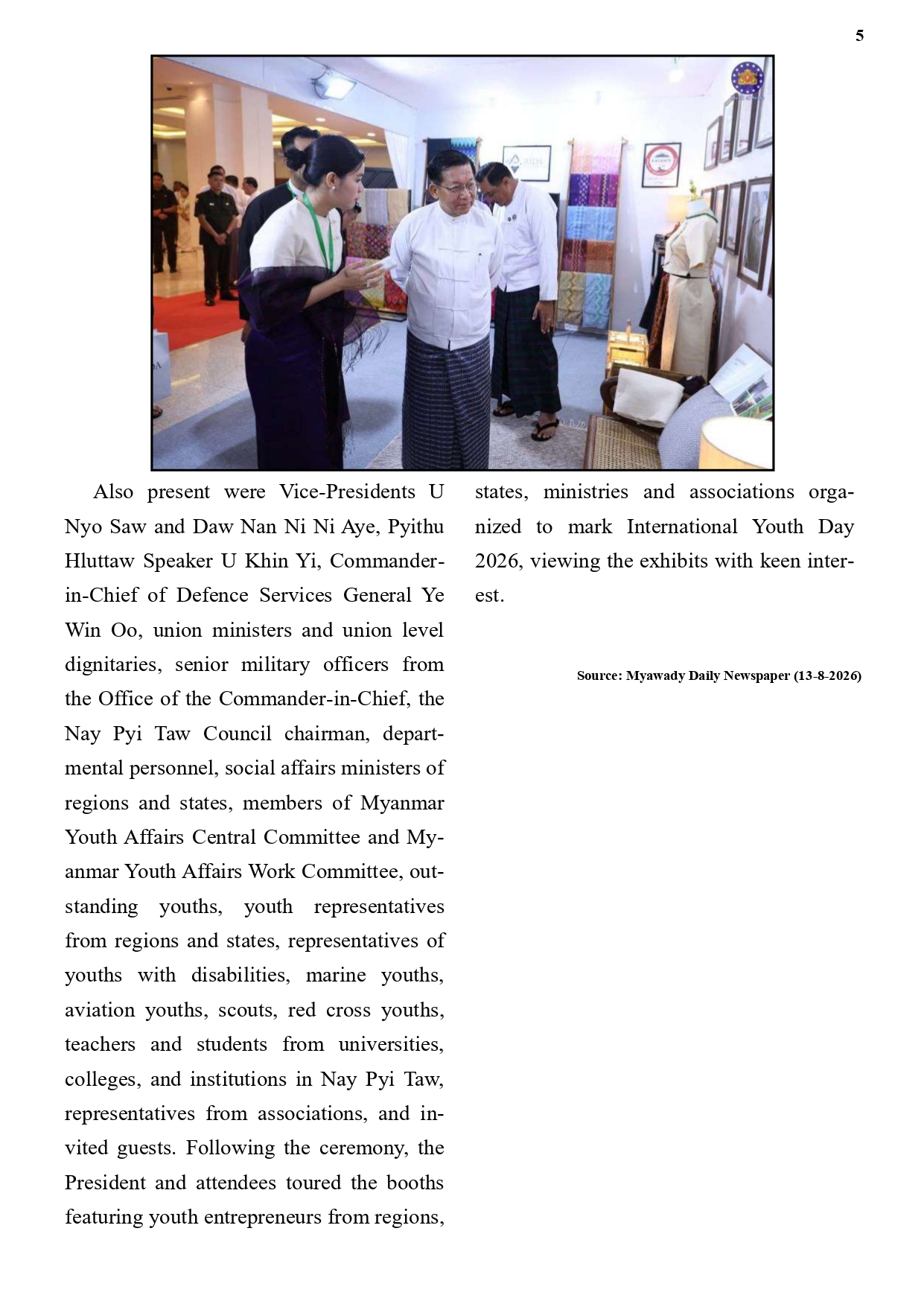 5

Also present were Vice-Presidents U Nyo Saw and Daw Nan Ni Ni Aye, Pyithu Hluttaw Speaker U Khin Yi, Commander-in-Chief of Defence Services General Ye Win Oo, union ministers and union level dignitaries, senior military officers from the Office of the Commander-in-Chief, the Nay Pyi Taw Council chairman, departmental personnel, social affairs ministers of regions and states, members of Myanmar Youth Affairs Central Committee and Myanmar Youth Affairs Work Committee, outstanding youths, youth representatives from regions and states, representatives of youths with disabilities, marine youths, aviation youths, scouts, red cross youths, teachers and students from universities, colleges, and institutions in Nay Pyi Taw, representatives from associations, and invited guests. Following the ceremony, the President and attendees toured the booths featuring youth entrepreneurs from regions, states, ministries and associations organized to mark International Youth Day 2026, viewing the exhibits with keen interest.

Source: Myawady Daily Newspaper (13-8-2026)